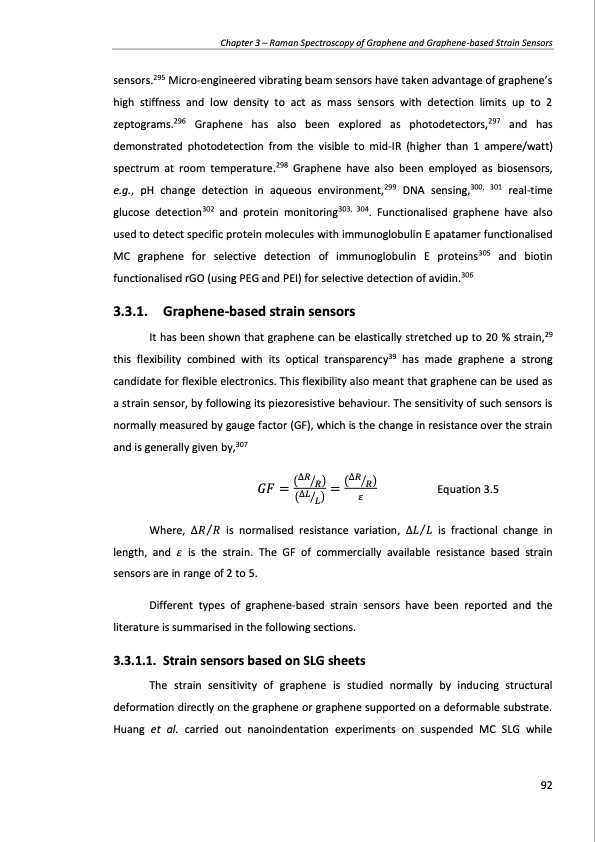 Chapter 3 – Raman Spectroscopy of Graphene and Graphene-based Strain Sensors

sensors.$^{295}$ Micro-engineered vibrating beam sensors have taken advantage of graphene's high stiffness and low density to act as mass sensors with detection limits up to 2 zeptograms.$^{296}$ Graphene has also been explored as photodetectors,$^{297}$ and has demonstrated photodetection from the visible to mid-IR (higher than 1 ampere/watt) spectrum at room temperature.$^{298}$ Graphene have also been employed as biosensors, e.g., pH change detection in aqueous environment,$^{299}$ DNA sensing,$^{300, 301}$ real-time glucose detection$^{302}$ and protein monitoring$^{303, 304}$. Functionalised graphene have also used to detect specific protein molecules with immunoglobulin E apatamer functionalised MC graphene for selective detection of immunoglobulin E proteins$^{305}$ and biotin functionalised rGO (using PEG and PEI) for selective detection of avidin.$^{306}$

3.3.1. Graphene-based strain sensors

It has been shown that graphene can be elastically stretched up to 20 % strain,$^{29}$ this flexibility combined with its optical transparency$^{39}$ has made graphene a strong candidate for flexible electronics. This flexibility also meant that graphene can be used as a strain sensor, by following its piezoresistive behaviour. The sensitivity of such sensors is normally measured by gauge factor (GF), which is the change in resistance over the strain and is generally given by,$^{307}$

$GF = \frac{(\Delta R/R)}{(\Delta L/L)} = \frac{(\Delta R/R)}{\varepsilon}$ Equation 3.5

Where, $\Delta R/R$ is normalised resistance variation, $\Delta L/L$ is fractional change in length, and $\varepsilon$ is the strain. The GF of commercially available resistance based strain sensors are in range of 2 to 5.

Different types of graphene-based strain sensors have been reported and the literature is summarised in the following sections.

3.3.1.1. Strain sensors based on SLG sheets

The strain sensitivity of graphene is studied normally by inducing structural deformation directly on the graphene or graphene supported on a deformable substrate. Huang et al. carried out nanoindentation experiments on suspended MC SLG while

92